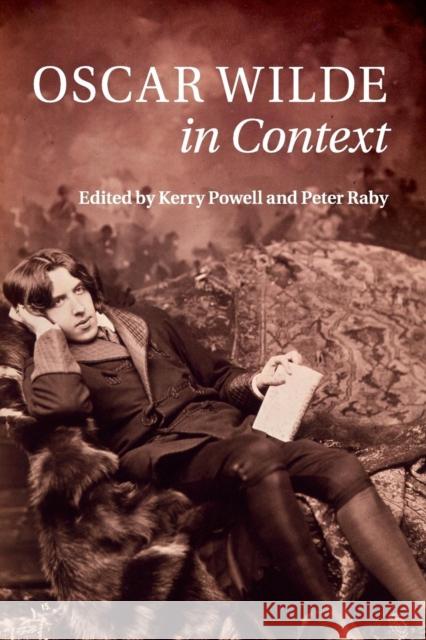 OSCAR WILDE
in Context

Edited by Kerry Powell and Peter Raby

Kraina Książek